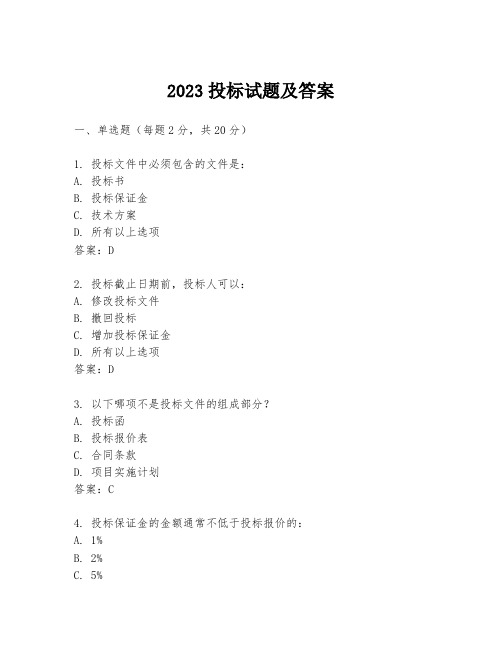 2023 投标试题及答案

一、单选题（每题 2 分，共 20 分）

1. 投标文件中必须包含的文件是：
A. 投标书
B. 投标保证金
C. 技术方案
D. 所有以上选项
答案：D

2. 投标截止日期前，投标人可以：
A. 修改投标文件
B. 撤回投标
C. 增加投标保证金
D. 所有以上选项
答案：D

3. 以下哪项不是投标文件的组成部分？
A. 投标函
B. 投标报价表
C. 合同条款
D. 项目实施计划
答案：C

4. 投标保证金的金额通常不低于投标报价的：
A. 1%
B. 2%
C. 5%